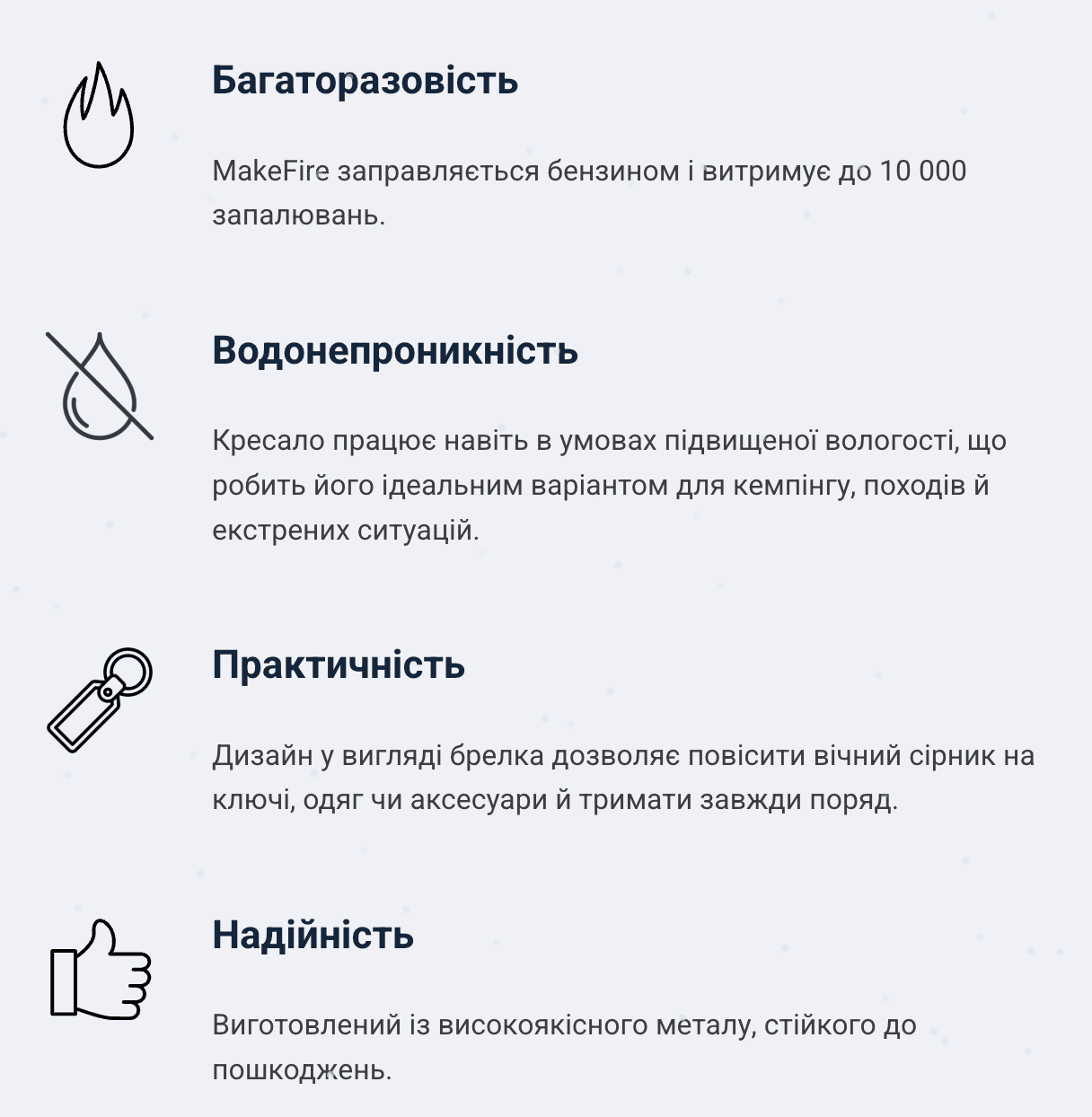 Багаторазовість

MakeFire заправляється бензином і витримує до 10 000 запалювань.

Водонепроникність

Кресало працює навіть в умовах підвищеної вологості, що робить його ідеальним варіантом для кемпінгу, походів й екстрених ситуацій.

Практичність

Дизайн у вигляді брелка дозволяє повісити вічний сірник на ключі, одяг чи аксесуари й тримати завжди поряд.

Надійність

Виготовлений із високоякісного металу, стійкого до пошкоджень.